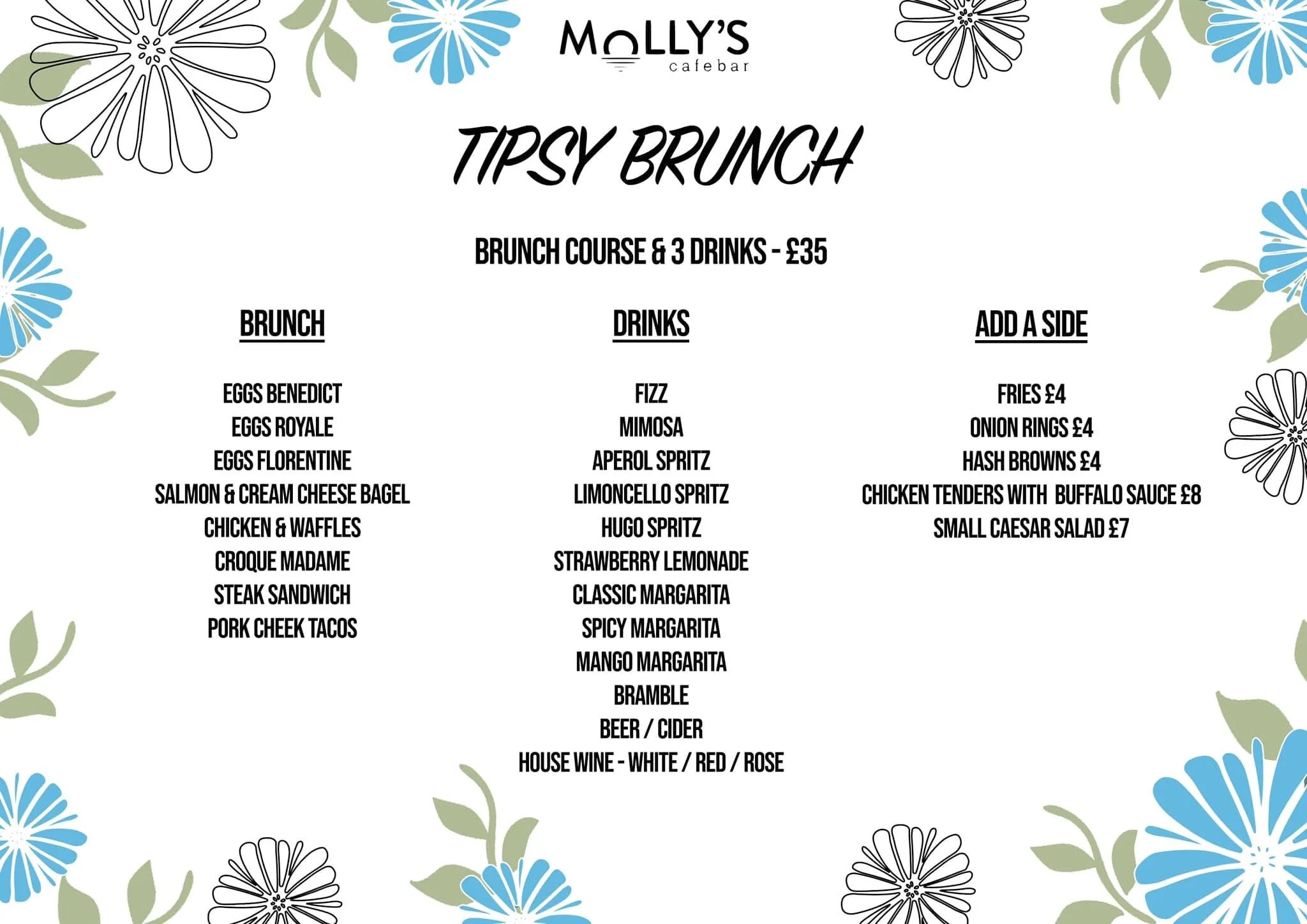 MOLLY'S
cafebar

TIPSY BRUNCH

BRUNCH COURSE & 3 DRINKS - £35

BRUNCH

EGGS BENEDICT
EGGS ROYALE
EGGS FLORENTINE
SALMON & CREAM CHEESE BAGEL
CHICKEN & WAFFLES
CROQUE MADAME
STEAK SANDWICH
PORK CHEEK TACOS

DRINKS

FIZZ
MIMOSA
APEROL SPRITZ
LIMONCELLO SPRITZ
HUGO SPRITZ
STRAWBERRY LEMONADE
CLASSIC MARGARITA
SPICY MARGARITA
MANGO MARGARITA
BRAMBLE
BEER / CIDER
HOUSE WINE - WHITE / RED / ROSE

ADD A SIDE

FRIES £4
ONION RINGS £4
HASH BROWNS £4
CHICKEN TENDERS WITH BUFFALO SAUCE £8
SMALL CAESAR SALAD £7